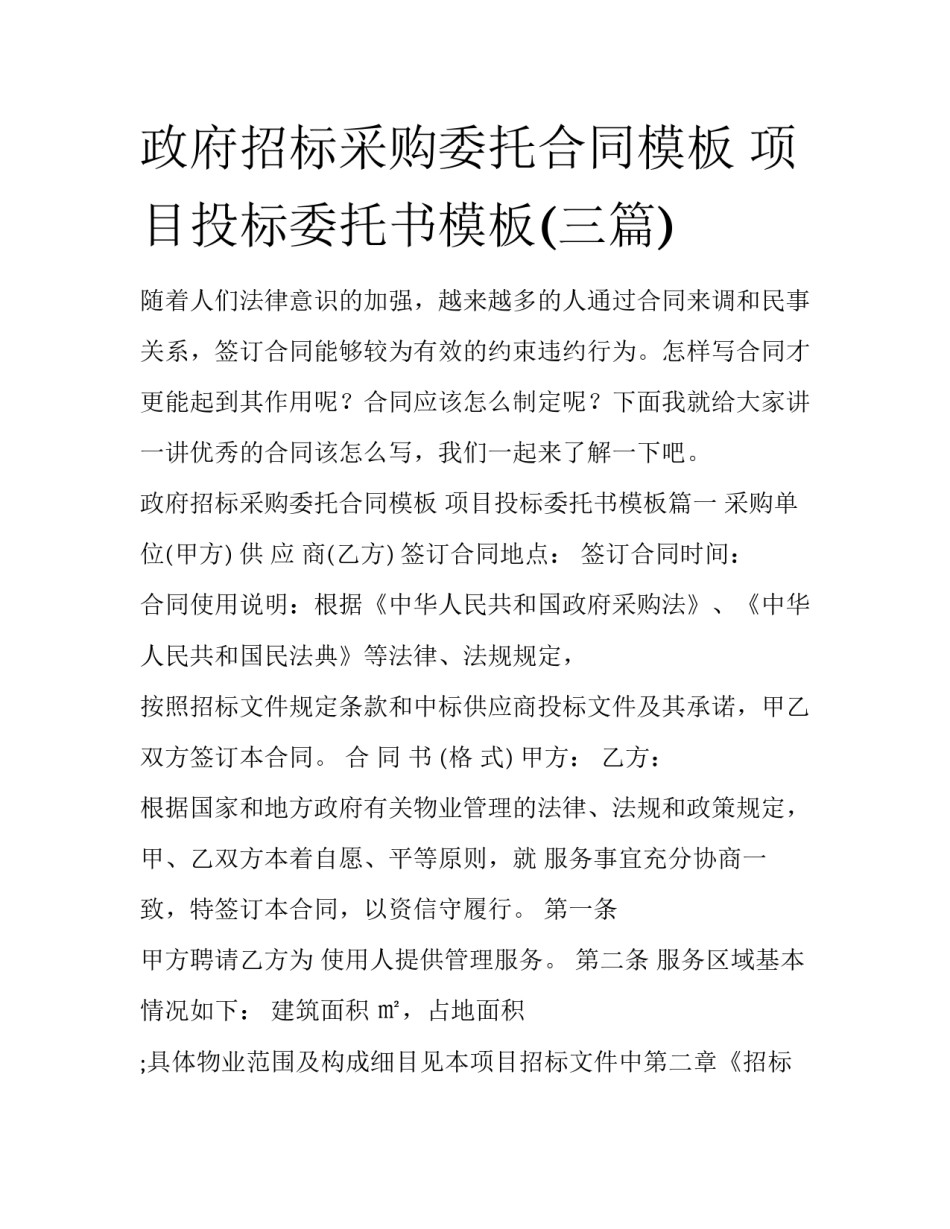 政府招标采购委托合同模板 项目投标委托书模板(三篇)

随着人们法律意识的加强，越来越多的人通过合同来调和民事关系，签订合同能够较为有效的约束违约行为。怎样写合同才更能起到其作用呢？合同应该怎么制定呢？下面我就给大家讲一讲优秀的合同该怎么写，我们一起来了解一下吧。

政府招标采购委托合同模板 项目投标委托书模板篇一 采购单位(甲方) 供 应 商(乙方) 签订合同地点： 签订合同时间：

合同使用说明：根据《中华人民共和国政府采购法》、《中华人民共和国民法典》等法律、法规规定，

按照招标文件规定条款和中标供应商投标文件及其承诺，甲乙双方签订本合同。 合 同 书 (格 式) 甲方： 乙方：

根据国家和地方政府有关物业管理的法律、法规和政策规定，甲、乙双方本着自愿、平等原则，就 服务事宜充分协商一致，特签订本合同，以资信守履行。 第一条

甲方聘请乙方为 使用人提供管理服务。 第二条 服务区域基本情况如下： 建筑面积 ㎡，占地面积

;具体物业范围及构成细目见本项目招标文件中第二章《招标